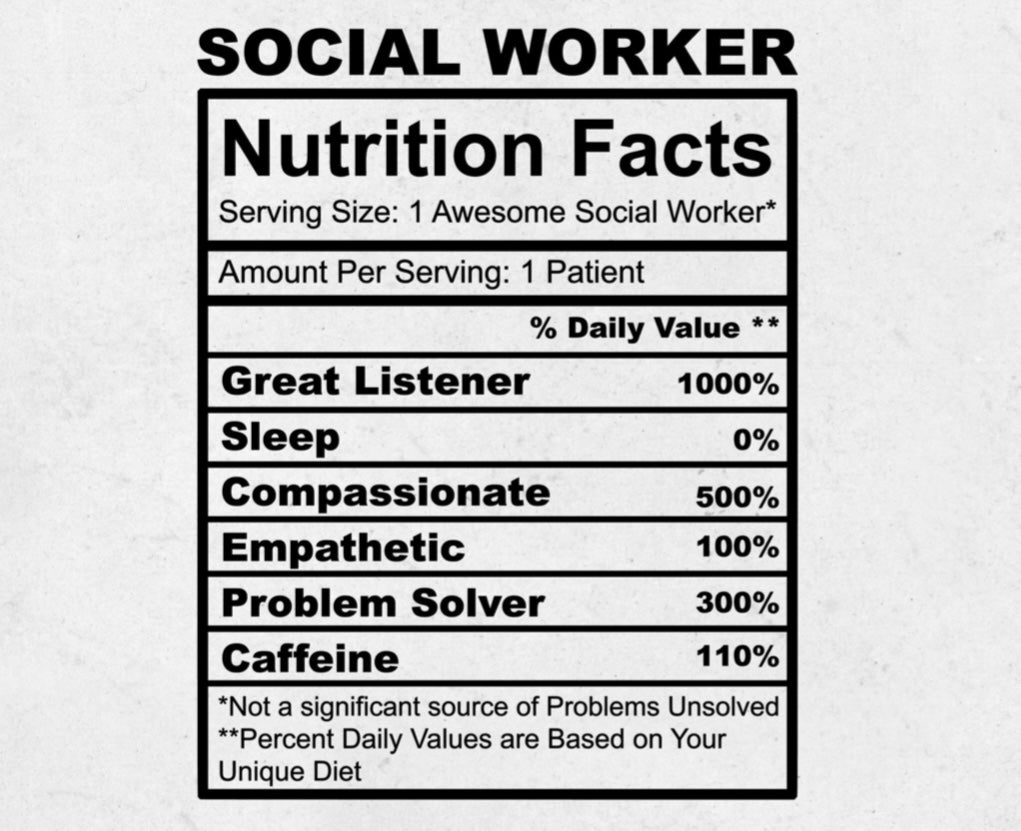 SOCIAL WORKER

Nutrition Facts

Serving Size: 1 Awesome Social Worker*

Amount Per Serving: 1 Patient

% Daily Value **

Great Listener 1000%

Sleep 0%

Compassionate 500%

Empathetic 100%

Problem Solver 300%

Caffeine 110%

*Not a significant source of Problems Unsolved
**Percent Daily Values are Based on Your Unique Diet